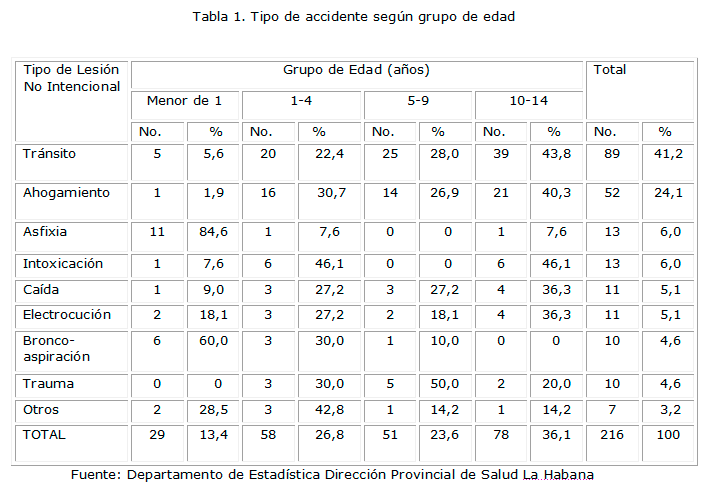 Tabla 1. Tipo de accidente según grupo de edad

| Tipo de Lesión No Intencional | Grupo de Edad (años) | | | | | | | | Total | |
|---|---|---|---|---|---|---|---|---|---|---|
| | Menor de 1 | | 1-4 | | 5-9 | | 10-14 | | | |
| | No. | % | No. | % | No. | % | No. | % | No. | % |
| Tránsito | 5 | 5,6 | 20 | 22,4 | 25 | 28,0 | 39 | 43,8 | 89 | 41,2 |
| Ahogamiento | 1 | 1,9 | 16 | 30,7 | 14 | 26,9 | 21 | 40,3 | 52 | 24,1 |
| Asfixia | 11 | 84,6 | 1 | 7,6 | 0 | 0 | 1 | 7,6 | 13 | 6,0 |
| Intoxicación | 1 | 7,6 | 6 | 46,1 | 0 | 0 | 6 | 46,1 | 13 | 6,0 |
| Caída | 1 | 9,0 | 3 | 27,2 | 3 | 27,2 | 4 | 36,3 | 11 | 5,1 |
| Electrocución | 2 | 18,1 | 3 | 27,2 | 2 | 18,1 | 4 | 36,3 | 11 | 5,1 |
| Bronco-aspiración | 6 | 60,0 | 3 | 30,0 | 1 | 10,0 | 0 | 0 | 10 | 4,6 |
| Trauma | 0 | 0 | 3 | 30,0 | 5 | 50,0 | 2 | 20,0 | 10 | 4,6 |
| Otros | 2 | 28,5 | 3 | 42,8 | 1 | 14,2 | 1 | 14,2 | 7 | 3,2 |
| TOTAL | 29 | 13,4 | 58 | 26,8 | 51 | 23,6 | 78 | 36,1 | 216 | 100 |

Fuente: Departamento de Estadística Dirección Provincial de Salud La Habana